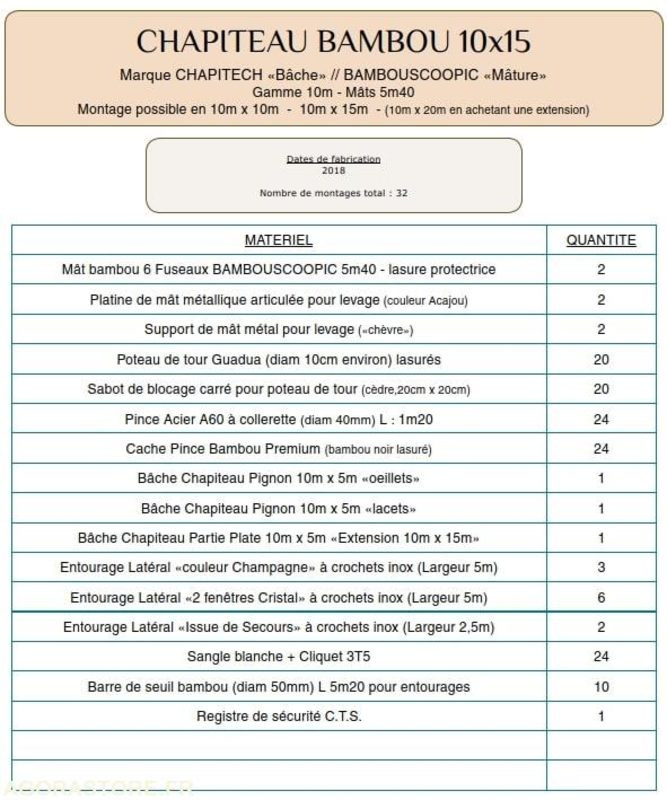 CHAPITEAU BAMBOU 10x15

Marque CHAPITECH «Bâche» // BAMBOUSCOOPIC «Mâture»
Gamme 10m - Mâts 5m40
Montage possible en 10m x 10m - 10m x 15m - (10m x 20m en achetant une extension)

Dates de fabrication
2018

Nombre de montages total : 32

| MATERIEL | QUANTITE |
|---|---|
| Mât bambou 6 Fuseaux BAMBOUSCOOPIC 5m40 - lasure protectrice | 2 |
| Platine de mât métallique articulée pour levage (couleur Acajou) | 2 |
| Support de mât métal pour levage («chèvre») | 2 |
| Poteau de tour Guadua (diam 10cm environ) lasurés | 20 |
| Sabot de blocage carré pour poteau de tour (cèdre,20cm x 20cm) | 20 |
| Pince Acier A60 à collerette (diam 40mm) L : 1m20 | 24 |
| Cache Pince Bambou Premium (bambou noir lasuré) | 24 |
| Bâche Chapiteau Pignon 10m x 5m «oeillets» | 1 |
| Bâche Chapiteau Pignon 10m x 5m «lacets» | 1 |
| Bâche Chapiteau Partie Plate 10m x 5m «Extension 10m x 15m» | 1 |
| Entourage Latéral «couleur Champagne» à crochets inox (Largeur 5m) | 3 |
| Entourage Latéral «2 fenêtres Cristal» à crochets inox (Largeur 5m) | 6 |
| Entourage Latéral «Issue de Secours» à crochets inox (Largeur 2,5m) | 2 |
| Sangle blanche + Cliquet 3T5 | 24 |
| Barre de seuil bambou (diam 50mm) L 5m20 pour entourages | 10 |
| Registre de sécurité C.T.S. | 1 |
| | |
| | |

AGORASTORE.FR